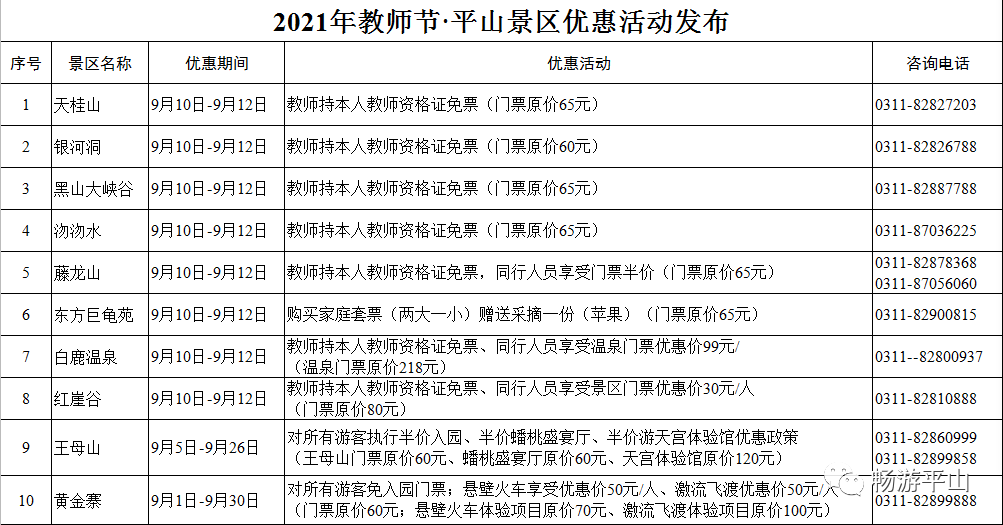 2021年教师节·平山景区优惠活动发布

| 序号 | 景区名称 | 优惠期间 | 优惠活动 | 咨询电话 |
|---|---|---|---|---|
| 1 | 天桂山 | 9月10日-9月12日 | 教师持本人教师资格证免票（门票原价65元） | 0311-82827203 |
| 2 | 银河洞 | 9月10日-9月12日 | 教师持本人教师资格证免票（门票原价60元） | 0311-82826788 |
| 3 | 黑山大峡谷 | 9月10日-9月12日 | 教师持本人教师资格证免票（门票原价65元） | 0311-82887788 |
| 4 | 沕沕水 | 9月10日-9月12日 | 教师持本人教师资格证免票（门票原价65元） | 0311-87036225 |
| 5 | 藤龙山 | 9月10日-9月12日 | 教师持本人教师资格证免票，同行人员享受门票半价（门票原价65元） | 0311-82878368 0311-87056060 |
| 6 | 东方巨龟苑 | 9月10日-9月12日 | 购买家庭套票（两大一小）赠送采摘一份（苹果）（门票原价65元） | 0311-82900815 |
| 7 | 白鹿温泉 | 9月10日-9月12日 | 教师持本人教师资格证免票、同行人员享受温泉门票优惠价99元/（温泉门票原价218元） | 0311--82800937 |
| 8 | 红崖谷 | 9月10日-9月12日 | 教师持本人教师资格证免票、同行人员享受景区门票优惠价30元/人（门票原价80元） | 0311-82810888 |
| 9 | 王母山 | 9月5日-9月26日 | 对所有游客执行半价入园、半价蟠桃盛宴厅、半价游天宫体验馆优惠政策（王母山门票原价60元、蟠桃盛宴厅原价60元、天宫体验馆原价120元） | 0311-82860999 0311-82899858 |
| 10 | 黄金寨 | 9月1日-9月30日 | 对所有游客免入园门票；悬壁火车享受优惠价50元/人、激流飞渡优惠价50元/人（门票原价60元；悬壁火车体验项目原价70元、激流飞渡体验项目原价100元） | 0311-82899888 |

畅游平山